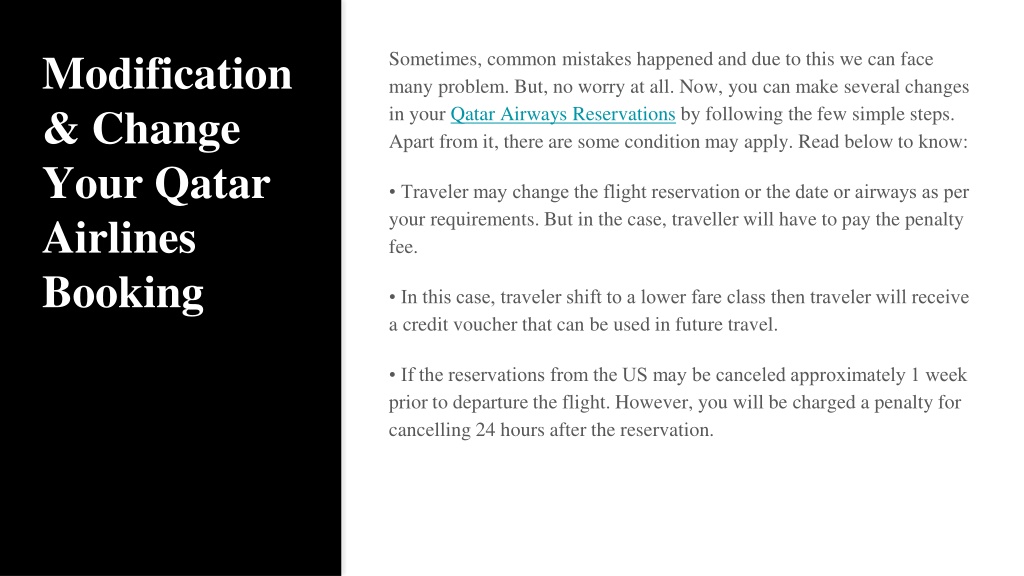 Modification & Change Your Qatar Airlines Booking

Sometimes, common mistakes happened and due to this we can face many problem. But, no worry at all. Now, you can make several changes in your Qatar Airways Reservations by following the few simple steps. Apart from it, there are some condition may apply. Read below to know:

• Traveler may change the flight reservation or the date or airways as per your requirements. But in the case, traveller will have to pay the penalty fee.

• In this case, traveler shift to a lower fare class then traveler will receive a credit voucher that can be used in future travel.

• If the reservations from the US may be canceled approximately 1 week prior to departure the flight. However, you will be charged a penalty for cancelling 24 hours after the reservation.